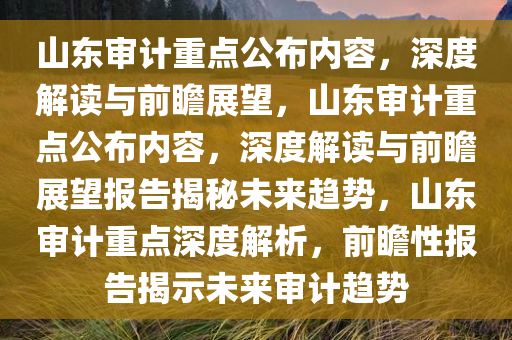 山东审计重点公布内容，深度解读与前瞻展望，山东审计重点公布内容，深度解读与前瞻展望报告揭秘未来趋势，山东审计重点深度解析，前瞻性报告揭示未来审计趋势